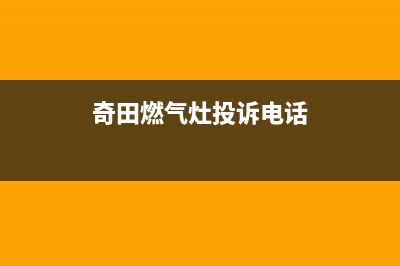 奇田燃气灶投诉电话